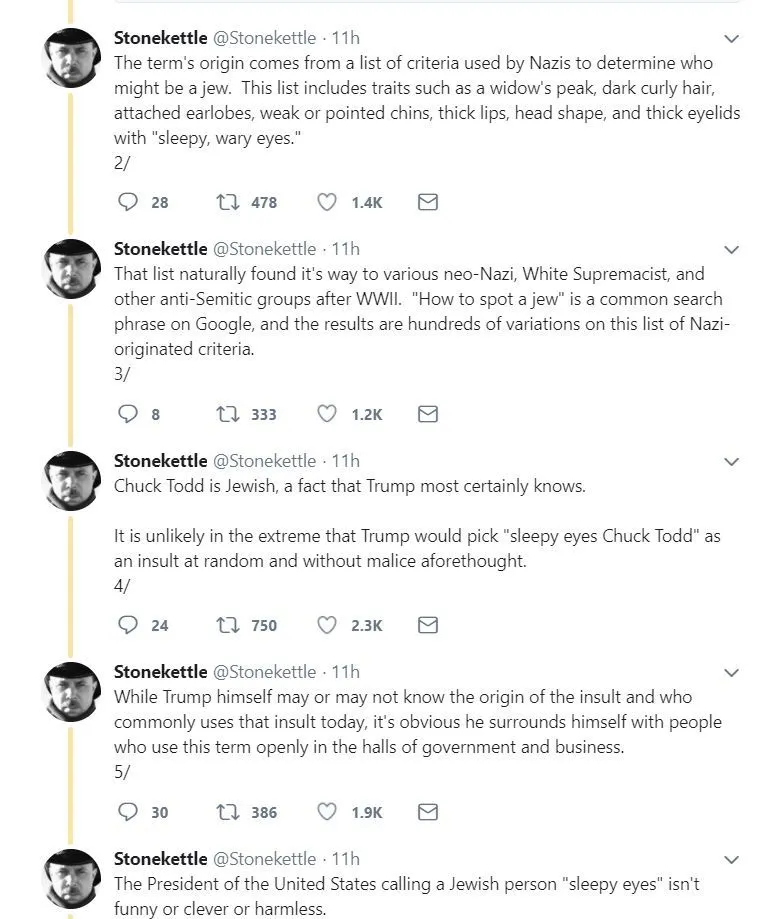 Stonekettle @Stonekettle · 11h
The term's origin comes from a list of criteria used by Nazis to determine who might be a jew. This list includes traits such as a widow's peak, dark curly hair, attached earlobes, weak or pointed chins, thick lips, head shape, and thick eyelids with "sleepy, wary eyes."
2/

28 478 1.4K

Stonekettle @Stonekettle · 11h
That list naturally found it's way to various neo-Nazi, White Supremacist, and other anti-Semitic groups after WWII. "How to spot a jew" is a common search phrase on Google, and the results are hundreds of variations on this list of Nazi-originated criteria.
3/

8 333 1.2K

Stonekettle @Stonekettle · 11h
Chuck Todd is Jewish, a fact that Trump most certainly knows.

It is unlikely in the extreme that Trump would pick "sleepy eyes Chuck Todd" as an insult at random and without malice aforethought.
4/

24 750 2.3K

Stonekettle @Stonekettle · 11h
While Trump himself may or may not know the origin of the insult and who commonly uses that insult today, it's obvious he surrounds himself with people who use this term openly in the halls of government and business.
5/

30 386 1.9K

Stonekettle @Stonekettle · 11h
The President of the United States calling a Jewish person "sleepy eyes" isn't funny or clever or harmless.